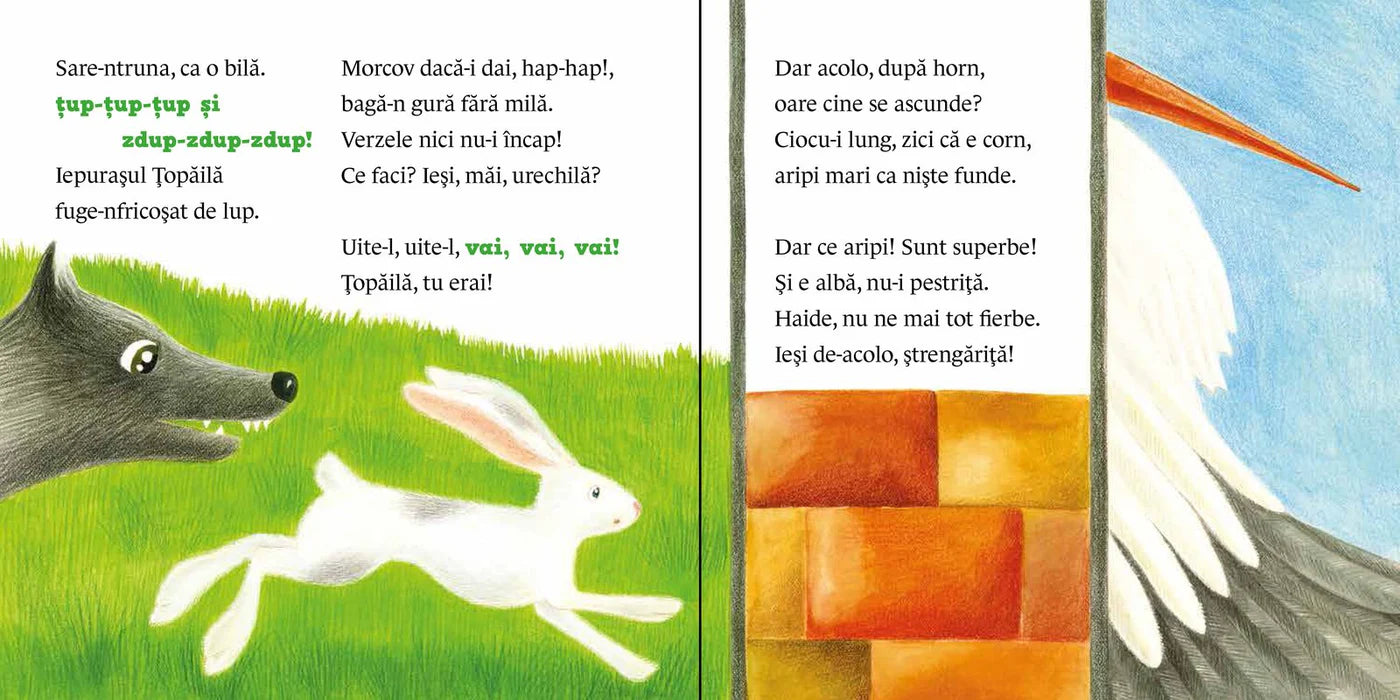 Sare-ntruna, ca o bilă.
țup-țup-țup și
zdup-zdup-zdup!
Iepuraşul Ţopăilă
fuge-nfricoşat de lup.

Morcov dacă-i dai, hap-hap!,
bagă-n gură fără milă.
Verzele nici nu-i încap!
Ce faci? Ieşi, măi, urechilă?

Uite-l, uite-l, vai, vai, vai!
Ţopăilă, tu erai!

Dar acolo, după horn,
oare cine se ascunde?
Ciocu-i lung, zici că e corn,
aripi mari ca nişte funde.

Dar ce aripi! Sunt superbe!
Şi e albă, nu-i pestriţă.
Haide, nu ne mai tot fierbe.
Ieşi de-acolo, ştrengăriţă!